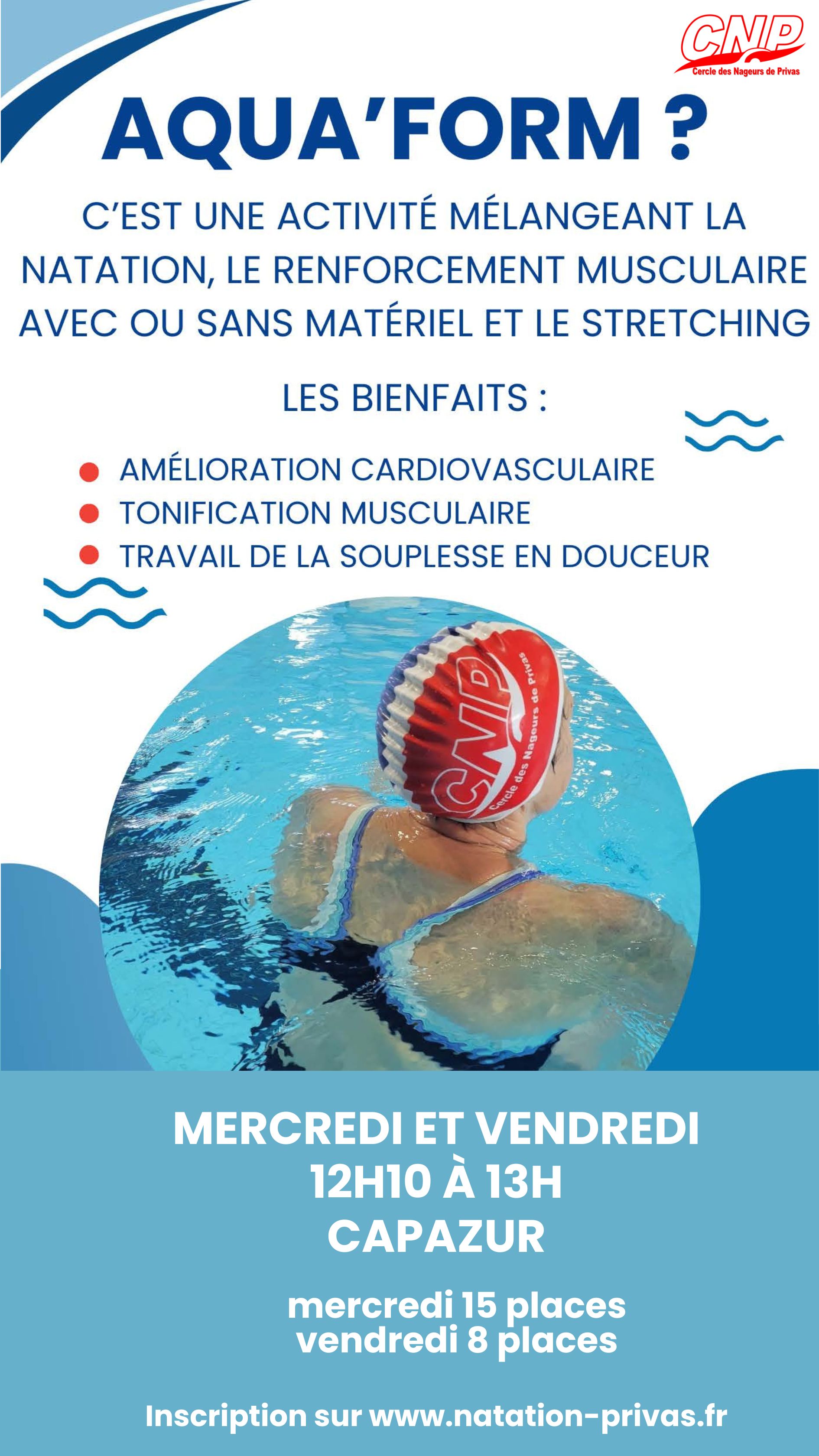 CNP
Cercle des Nageurs de Privas

AQUA'FORM ?

C'EST UNE ACTIVITÉ MÉLANGEANT LA NATATION, LE RENFORCEMENT MUSCULAIRE AVEC OU SANS MATÉRIEL ET LE STRETCHING

LES BIENFAITS :

• AMÉLIORATION CARDIOVASCULAIRE
• TONIFICATION MUSCULAIRE
• TRAVAIL DE LA SOUPLESSE EN DOUCEUR

CNP
Cercle des Nageurs de Privas

MERCREDI ET VENDREDI
12H10 À 13H
CAPAZUR

mercredi 15 places
vendredi 8 places

Inscription sur www.natation-privas.fr